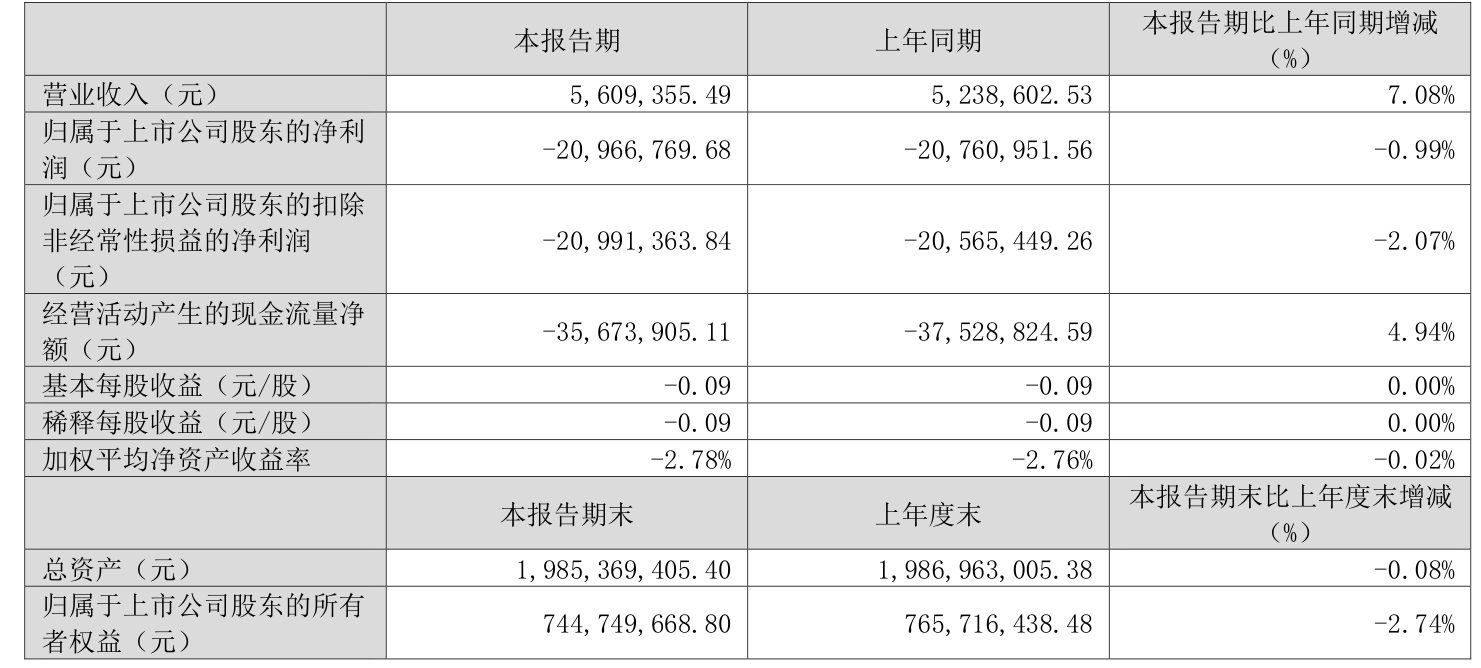 |  | 本报告期 | 上年同期 | 本报告期比上年同期增减（%） |
|---|---|---|---|
| 营业收入（元） | 5,609,355.49 | 5,238,602.53 | 7.08% |
| 归属于上市公司股东的净利润（元） | -20,966,769.68 | -20,760,951.56 | -0.99% |
| 归属于上市公司股东的扣除非经常性损益的净利润（元） | -20,991,363.84 | -20,565,449.26 | -2.07% |
| 经营活动产生的现金流量净额（元） | -35,673,905.11 | -37,528,824.59 | 4.94% |
| 基本每股收益（元/股） | -0.09 | -0.09 | 0.00% |
| 稀释每股收益（元/股） | -0.09 | -0.09 | 0.00% |
| 加权平均净资产收益率 | -2.78% | -2.76% | -0.02% |
|  | 本报告期末 | 上年度末 | 本报告期末比上年度末增减（%） |
| 总资产（元） | 1,985,369,405.40 | 1,986,963,005.38 | -0.08% |
| 归属于上市公司股东的所有者权益（元） | 744,749,668.80 | 765,716,438.48 | -2.74% |